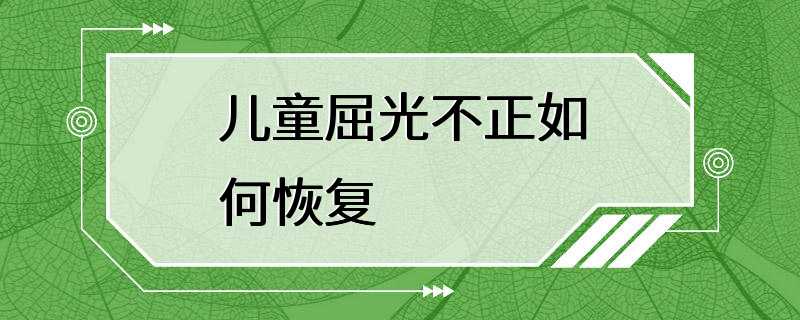 儿童屈光不正如何恢复